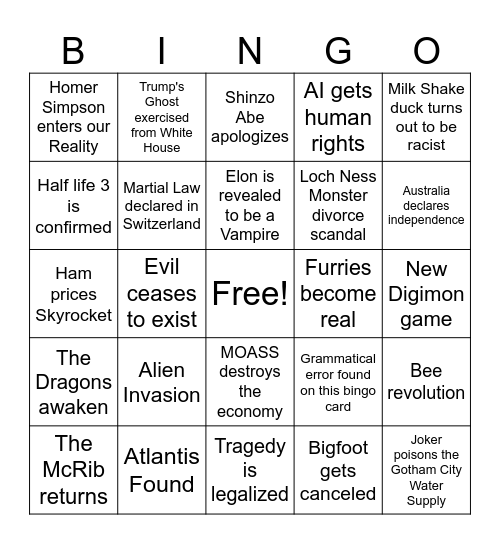 | B | I | N | G | O |
|---|---|---|---|---|
| Homer Simpson enters our Reality | Trump's Ghost exercised from White House | Shinzo Abe apologizes | AI gets human rights | Milk Shake duck turns out to be racist |
| Half life 3 is confirmed | Martial Law declared in Switzerland | Elon is revealed to be a Vampire | Loch Ness Monster divorce scandal | Australia declares independence |
| Ham prices Skyrocket | Evil ceases to exist | Free! | Furries become real | New Digimon game |
| The Dragons awaken | Alien Invasion | MOASS destroys the economy | Grammatical error found on this bingo card | Bee revolution |
| The McRib returns | Atlantis Found | Tragedy is legalized | Bigfoot gets canceled | Joker poisons the Gotham City Water Supply |